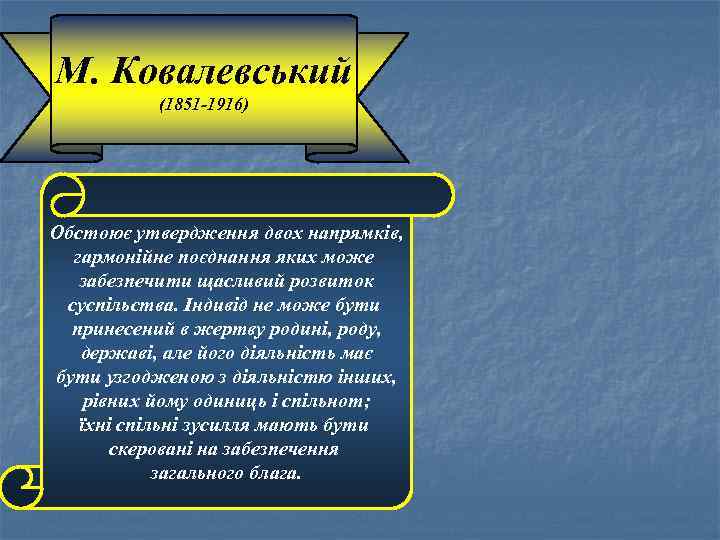 М. Ковалевський
(1851-1916)

Обстоює утвердження двох напрямків, гармонійне поєднання яких може забезпечити щасливий розвиток суспільства. Індивід не може бути принесений в жертву родині, роду, державі, але його діяльність має бути узгодженою з діяльністю інших, рівних йому одиниць і спільнот; їхні спільні зусилля мають бути скеровані на забезпечення загального блага.